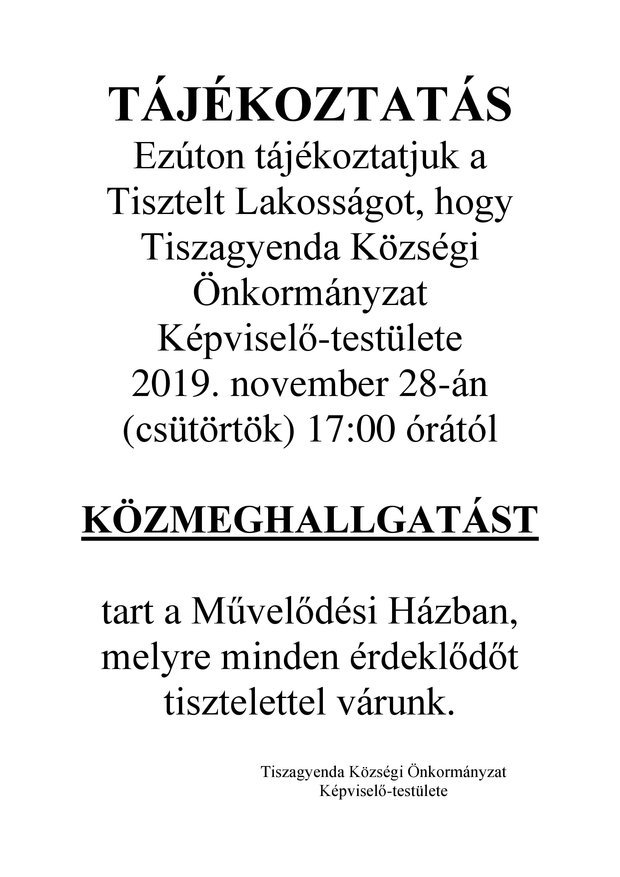 TÁJÉKOZTATÁS
Ezúton tájékoztatjuk a Tisztelt Lakosságot, hogy Tiszagyenda Községi Önkormányzat Képviselő-testülete 2019. november 28-án (csütörtök) 17:00 órától

KÖZMEGHALLGATÁST

tart a Művelődési Házban, melyre minden érdeklődőt tisztelettel várunk.

Tiszagyenda Községi Önkormányzat
Képviselő-testülete